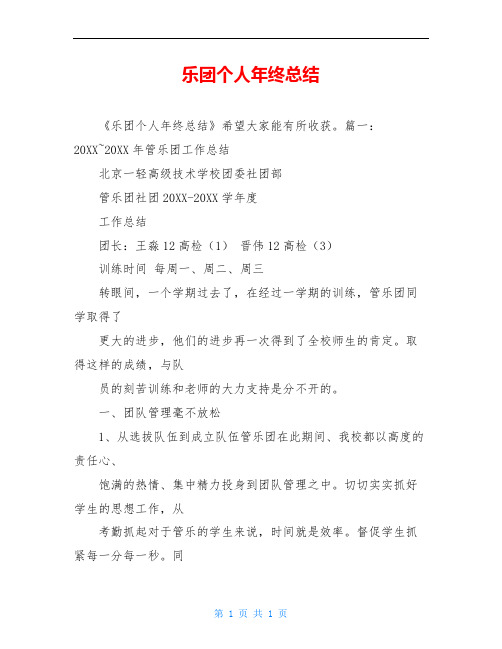 乐团个人年终总结

《乐团个人年终总结》希望大家能有所收获。篇一：20XX~20XX 年管乐团工作总结

北京一轻高级技术学校团委社团部

管乐团社团 20XX-20XX 学年度

工作总结

团长：王淼 12 高检（1） 晋伟 12 高检（3）

训练时间 每周一、周二、周三

转眼间，一个学期过去了，在经过一学期的训练，管乐团同学取得了

更大的进步，他们的进步再一次得到了全校师生的肯定。取得这样的成绩，与队

员的刻苦训练和老师的大力支持是分不开的。

一、团队管理毫不放松

1、从选拔队伍到成立队伍管乐团在此期间、我校都以高度的责任心、

饱满的热情、集中精力投身到团队管理之中。切切实实抓好学生的思想工作，从

考勤抓起对于管乐的学生来说，时间就是效率。督促学生抓紧每一分每一秒。同

第 1 页 共 1 页